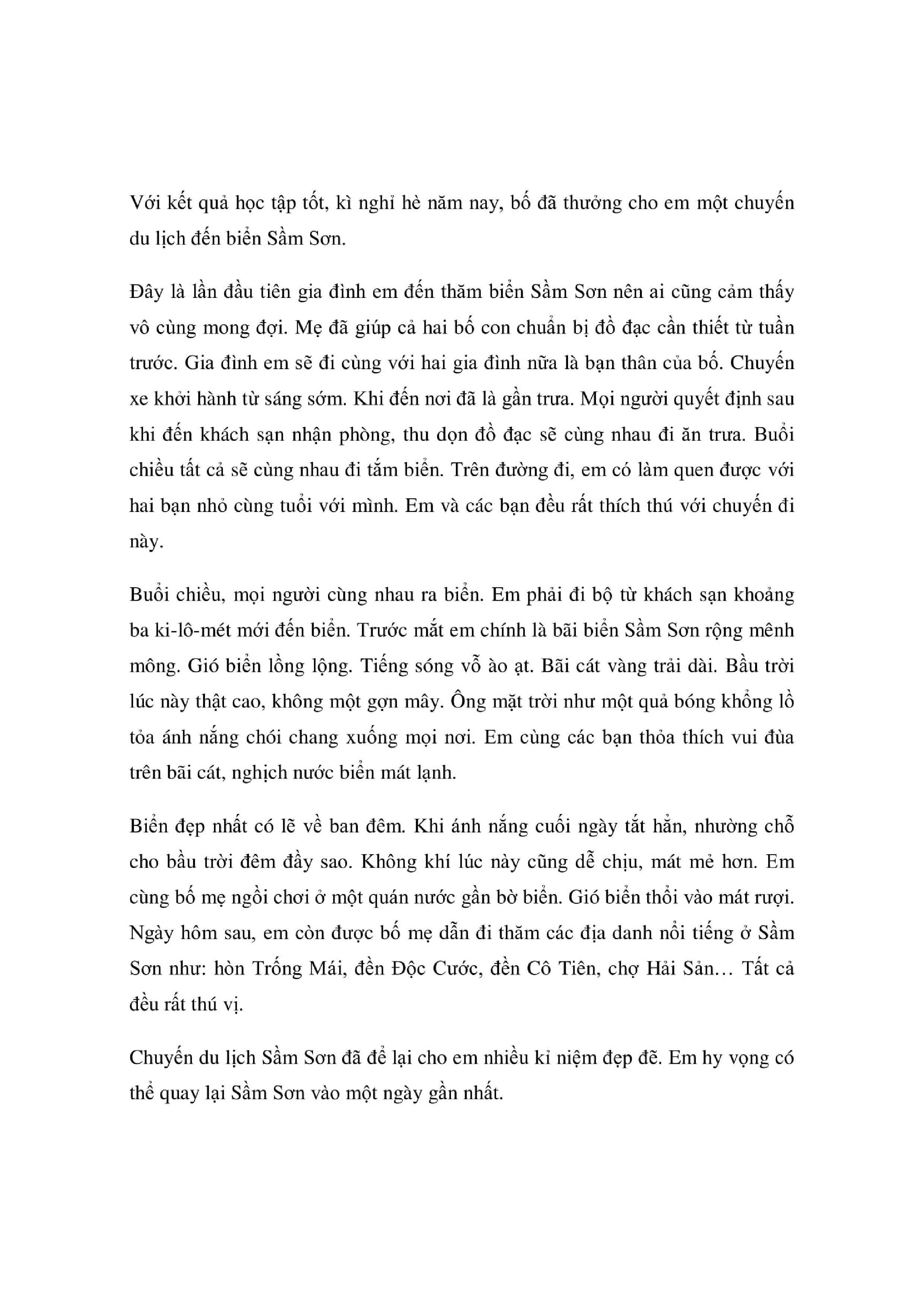 Với kết quả học tập tốt, kì nghỉ hè năm nay, bố đã thưởng cho em một chuyến du lịch đến biển Sầm Sơn.

Đây là lần đầu tiên gia đình em đến thăm biển Sầm Sơn nên ai cũng cảm thấy vô cùng mong đợi. Mẹ đã giúp cả hai bố con chuẩn bị đồ đạc cần thiết từ tuần trước. Gia đình em sẽ đi cùng với hai gia đình nữa là bạn thân của bố. Chuyến xe khởi hành từ sáng sớm. Khi đến nơi đã là gần trưa. Mọi người quyết định sau khi đến khách sạn nhận phòng, thu dọn đồ đạc sẽ cùng nhau đi ăn trưa. Buổi chiều tất cả sẽ cùng nhau đi tắm biển. Trên đường đi, em có làm quen được với hai bạn nhỏ cùng tuổi với mình. Em và các bạn đều rất thích thú với chuyến đi này.

Buổi chiều, mọi người cùng nhau ra biển. Em phải đi bộ từ khách sạn khoảng ba ki-lô-mét mới đến biển. Trước mắt em chính là bãi biển Sầm Sơn rộng mênh mông. Gió biển lồng lộng. Tiếng sóng vỗ ào ạt. Bãi cát vàng trải dài. Bầu trời lúc này thật cao, không một gợn mây. Ông mặt trời như một quả bóng khổng lồ tỏa ánh nắng chói chang xuống mọi nơi. Em cùng các bạn thỏa thích vui đùa trên bãi cát, nghịch nước biển mát lạnh.

Biển đẹp nhất có lẽ về ban đêm. Khi ánh nắng cuối ngày tắt hẳn, nhường chỗ cho bầu trời đêm đầy sao. Không khí lúc này cũng dễ chịu, mát mẻ hơn. Em cùng bố mẹ ngồi chơi ở một quán nước gần bờ biển. Gió biển thổi vào mát rượi. Ngày hôm sau, em còn được bố mẹ dẫn đi thăm các địa danh nổi tiếng ở Sầm Sơn như: hòn Trống Mái, đền Độc Cước, đền Cô Tiên, chợ Hải Sản… Tất cả đều rất thú vị.

Chuyến du lịch Sầm Sơn đã để lại cho em nhiều kỉ niệm đẹp đẽ. Em hy vọng có thể quay lại Sầm Sơn vào một ngày gần nhất.